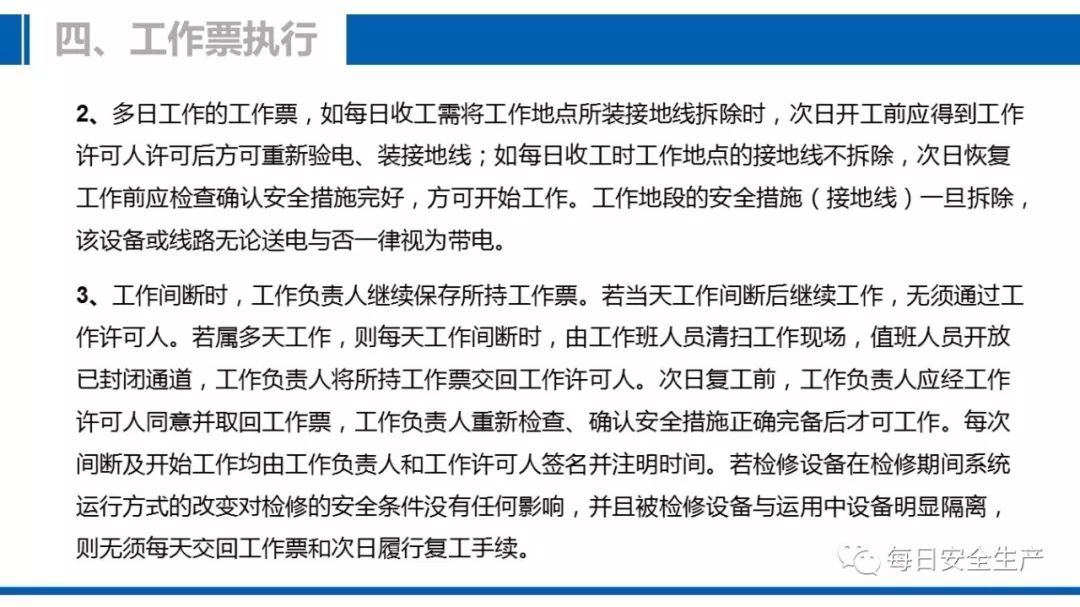 四、工作票执行

2、多日工作的工作票，如每日收工需将工作地点所装接地线拆除时，次日开工前应得到工作许可人许可后方可重新验电、装接地线；如每日收工时工作地点的接地线不拆除，次日恢复工作前应检查确认安全措施完好，方可开始工作。工作地段的安全措施（接地线）一旦拆除，该设备或线路无论送电与否一律视为带电。

3、工作间断时，工作负责人继续保存所持工作票。若当天工作间断后继续工作，无须通过工作许可人。若属多天工作，则每天工作间断时，由工作班人员清扫工作现场，值班人员开放已封闭通道，工作负责人将所持工作票交回工作许可人。次日复工前，工作负责人应经工作许可人同意并取回工作票，工作负责人重新检查、确认安全措施正确完备后才可工作。每次间断及开始工作均由工作负责人和工作许可人签名并注明时间。若检修设备在检修期间系统运行方式的改变对检修的安全条件没有任何影响，并且被检修设备与运用中设备明显隔离，则无须每天交回工作票和次日履行复工手续。

每日安全生产